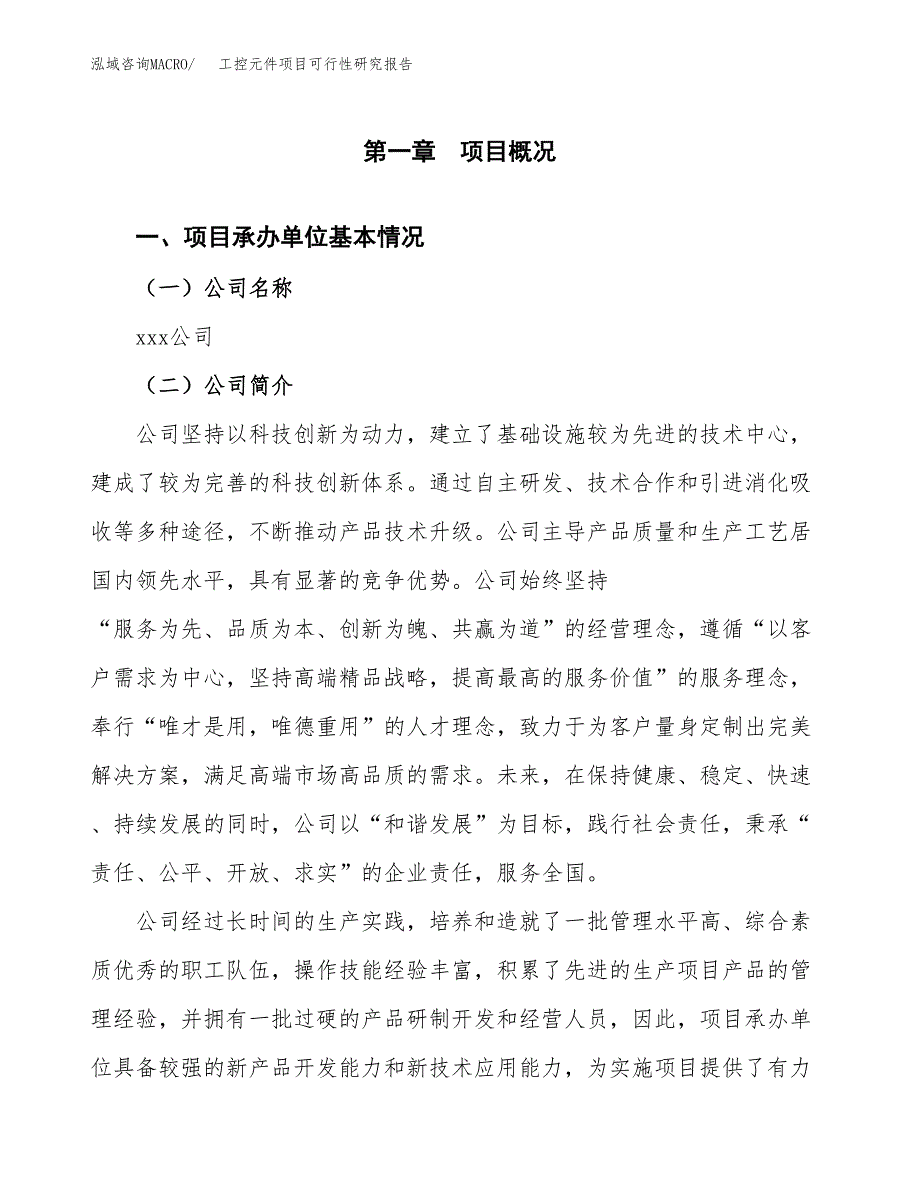 泓域咨询MACRO/　工控元件项目可行性研究报告

第一章　项目概况

一、项目承办单位基本情况

（一）公司名称

xxx公司

（二）公司简介

公司坚持以科技创新为动力，建立了基础设施较为先进的技术中心，建成了较为完善的科技创新体系。通过自主研发、技术合作和引进消化吸收等多种途径，不断推动产品技术升级。公司主导产品质量和生产工艺居国内领先水平，具有显著的竞争优势。公司始终坚持“服务为先、品质为本、创新为魄、共赢为道”的经营理念，遵循“以客户需求为中心，坚持高端精品战略，提高最高的服务价值”的服务理念，奉行“唯才是用，唯德重用”的人才理念，致力于为客户量身定制出完美解决方案，满足高端市场高品质的需求。未来，在保持健康、稳定、快速、持续发展的同时，公司以“和谐发展”为目标，践行社会责任，秉承“责任、公平、开放、求实”的企业责任，服务全国。

公司经过长时间的生产实践，培养和造就了一批管理水平高、综合素质优秀的职工队伍，操作技能经验丰富，积累了先进的生产项目产品的管理经验，并拥有一批过硬的产品研制开发和经营人员，因此，项目承办单位具备较强的新产品开发能力和新技术应用能力，为实施项目提供了有力